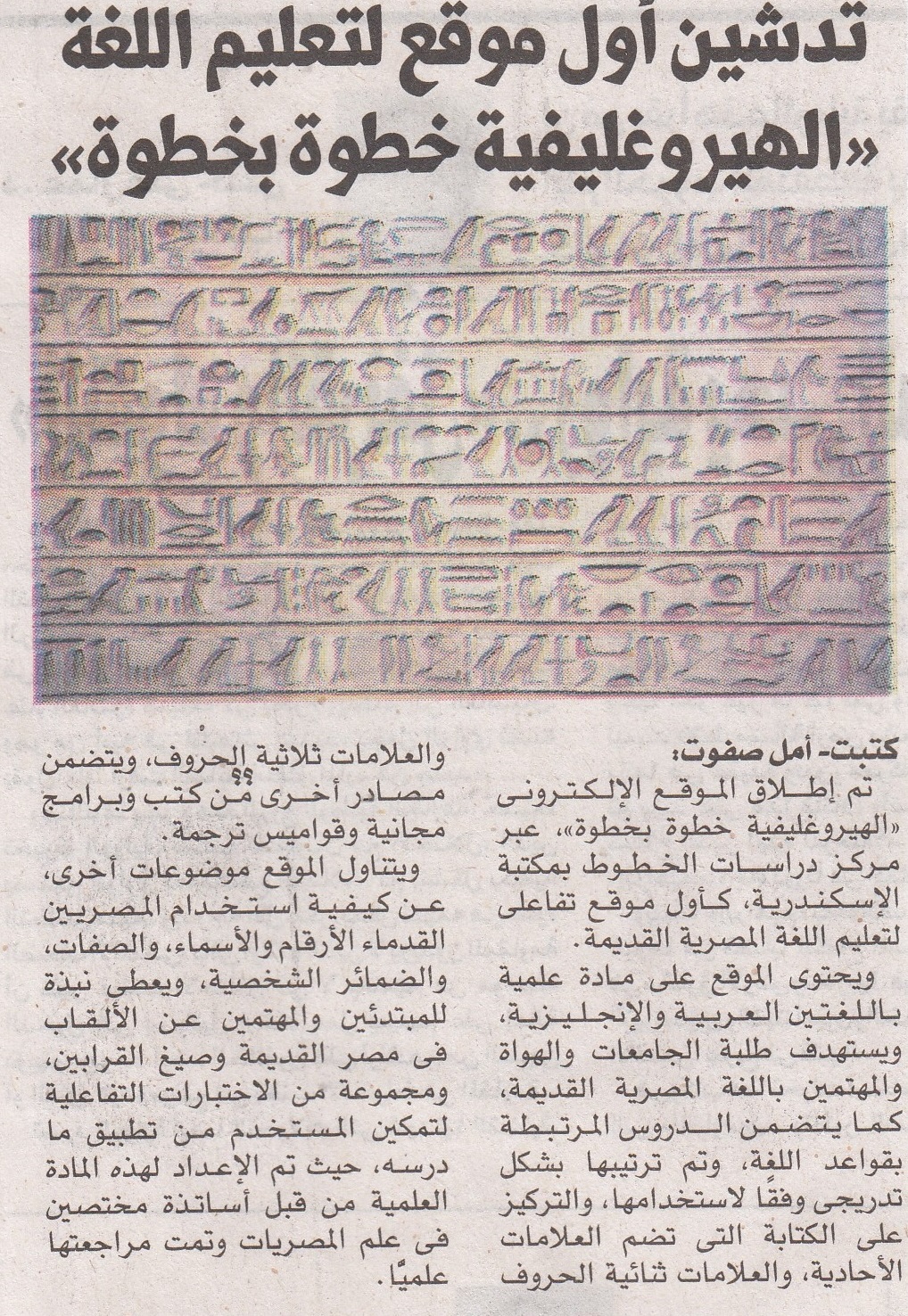 تدشين أول موقع لتعليم اللغة «الهيروغليفية خطوة بخطوة»

كتبت- أمل صفوت:

تم إطلاق الموقع الإلكترونى «الهيروغليفية خطوة بخطوة»، عبر مركز دراسات الخطوط بمكتبة الإسكندرية، كأول موقع تفاعلى لتعليم اللغة المصرية القديمة.

ويحتوى الموقع على مادة علمية باللغتين العربية والإنجليزية، ويستهدف طلبة الجامعات والهواة والمهتمين باللغة المصرية القديمة، كما يتضمن الدروس المرتبطة بقواعد اللغة، وتم ترتيبها بشكل تدريجى وفقًا لاستخدامها، والتركيز على الكتابة التى تضم العلامات الأحادية، والعلامات ثنائية الحروف والعلامات ثلاثية الحروف، ويتضمن مصادر أخرى من كتب وبرامج مجانية وقواميس ترجمة.

ويتناول الموقع موضوعات أخرى، عن كيفية استخدام المصريين القدماء الأرقام والأسماء، والصفات، والضمائر الشخصية، ويعطى نبذة للمبتدئين والمهتمين عن الألقاب فى مصر القديمة وصيغ القرابين، ومجموعة من الاختبارات التفاعلية لتمكين المستخدم من تطبيق ما درسه، حيث تم الإعداد لهذه المادة العلمية من قبل أساتذة مختصين فى علم المصريات وتمت مراجعتها علميًا.